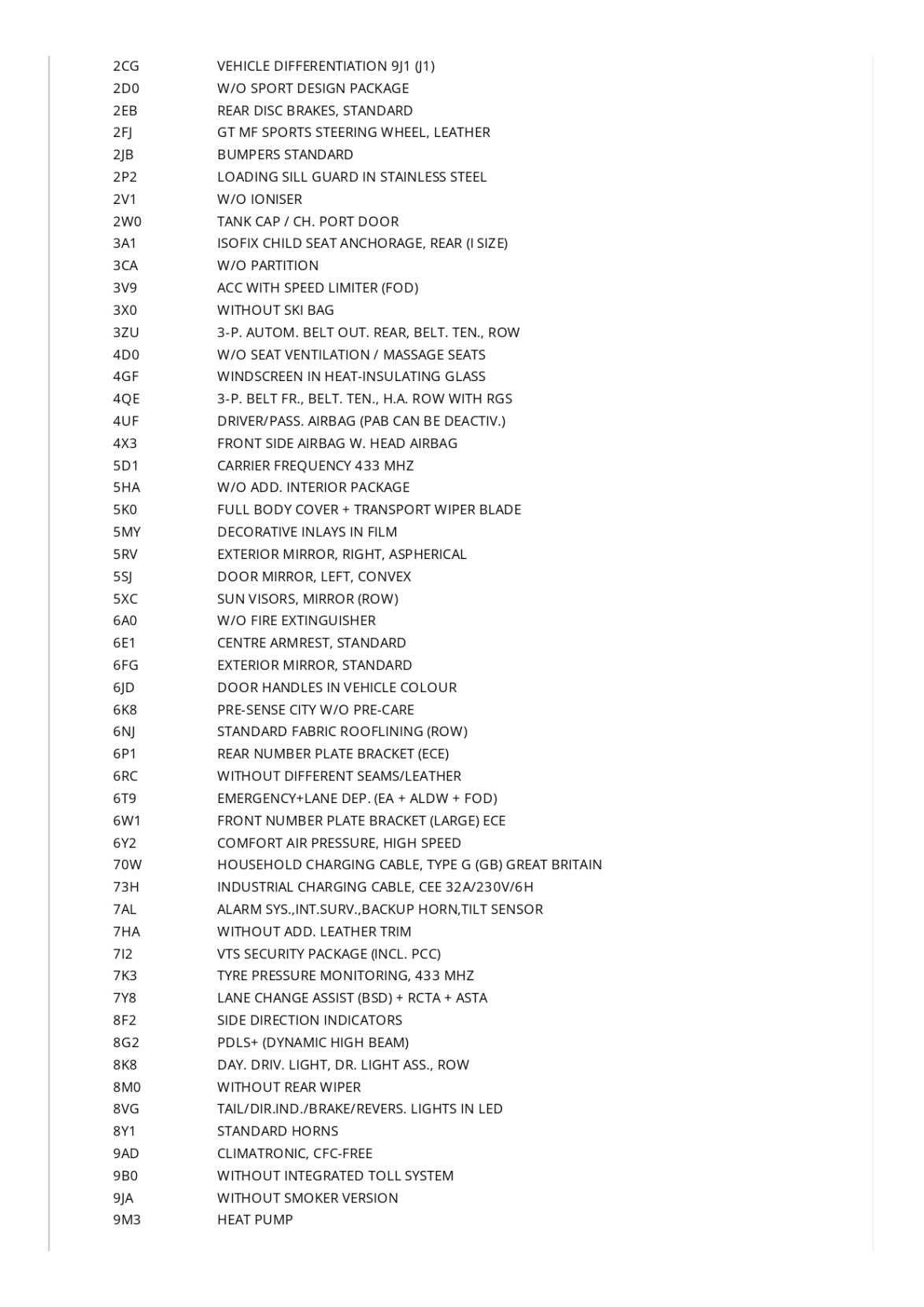 | | |
|---|---|
| 2CG | VEHICLE DIFFERENTIATION 9J1 (J1) |
| 2D0 | W/O SPORT DESIGN PACKAGE |
| 2EB | REAR DISC BRAKES, STANDARD |
| 2FJ | GT MF SPORTS STEERING WHEEL, LEATHER |
| 2JB | BUMPERS STANDARD |
| 2P2 | LOADING SILL GUARD IN STAINLESS STEEL |
| 2V1 | W/O IONISER |
| 2W0 | TANK CAP / CH. PORT DOOR |
| 3A1 | ISOFIX CHILD SEAT ANCHORAGE, REAR (I SIZE) |
| 3CA | W/O PARTITION |
| 3V9 | ACC WITH SPEED LIMITER (FOD) |
| 3X0 | WITHOUT SKI BAG |
| 3ZU | 3-P. AUTOM. BELT OUT. REAR, BELT. TEN., ROW |
| 4D0 | W/O SEAT VENTILATION / MASSAGE SEATS |
| 4GF | WINDSCREEN IN HEAT-INSULATING GLASS |
| 4QE | 3-P. BELT FR., BELT. TEN., H.A. ROW WITH RGS |
| 4UF | DRIVER/PASS. AIRBAG (PAB CAN BE DEACTIV.) |
| 4X3 | FRONT SIDE AIRBAG W. HEAD AIRBAG |
| 5D1 | CARRIER FREQUENCY 433 MHZ |
| 5HA | W/O ADD. INTERIOR PACKAGE |
| 5K0 | FULL BODY COVER + TRANSPORT WIPER BLADE |
| 5MY | DECORATIVE INLAYS IN FILM |
| 5RV | EXTERIOR MIRROR, RIGHT, ASPHERICAL |
| 5SJ | DOOR MIRROR, LEFT, CONVEX |
| 5XC | SUN VISORS, MIRROR (ROW) |
| 6A0 | W/O FIRE EXTINGUISHER |
| 6E1 | CENTRE ARMREST, STANDARD |
| 6FG | EXTERIOR MIRROR, STANDARD |
| 6JD | DOOR HANDLES IN VEHICLE COLOUR |
| 6K8 | PRE-SENSE CITY W/O PRE-CARE |
| 6NJ | STANDARD FABRIC ROOFLINING (ROW) |
| 6P1 | REAR NUMBER PLATE BRACKET (ECE) |
| 6RC | WITHOUT DIFFERENT SEAMS/LEATHER |
| 6T9 | EMERGENCY+LANE DEP. (EA + ALDW + FOD) |
| 6W1 | FRONT NUMBER PLATE BRACKET (LARGE) ECE |
| 6Y2 | COMFORT AIR PRESSURE, HIGH SPEED |
| 70W | HOUSEHOLD CHARGING CABLE, TYPE G (GB) GREAT BRITAIN |
| 73H | INDUSTRIAL CHARGING CABLE, CEE 32A/230V/6H |
| 7AL | ALARM SYS.,INT.SURV.,BACKUP HORN,TILT SENSOR |
| 7HA | WITHOUT ADD. LEATHER TRIM |
| 7I2 | VTS SECURITY PACKAGE (INCL. PCC) |
| 7K3 | TYRE PRESSURE MONITORING, 433 MHZ |
| 7Y8 | LANE CHANGE ASSIST (BSD) + RCTA + ASTA |
| 8F2 | SIDE DIRECTION INDICATORS |
| 8G2 | PDLS+ (DYNAMIC HIGH BEAM) |
| 8K8 | DAY. DRIV. LIGHT, DR. LIGHT ASS., ROW |
| 8M0 | WITHOUT REAR WIPER |
| 8VG | TAIL/DIR.IND./BRAKE/REVERS. LIGHTS IN LED |
| 8Y1 | STANDARD HORNS |
| 9AD | CLIMATRONIC, CFC-FREE |
| 9B0 | WITHOUT INTEGRATED TOLL SYSTEM |
| 9JA | WITHOUT SMOKER VERSION |
| 9M3 | HEAT PUMP |